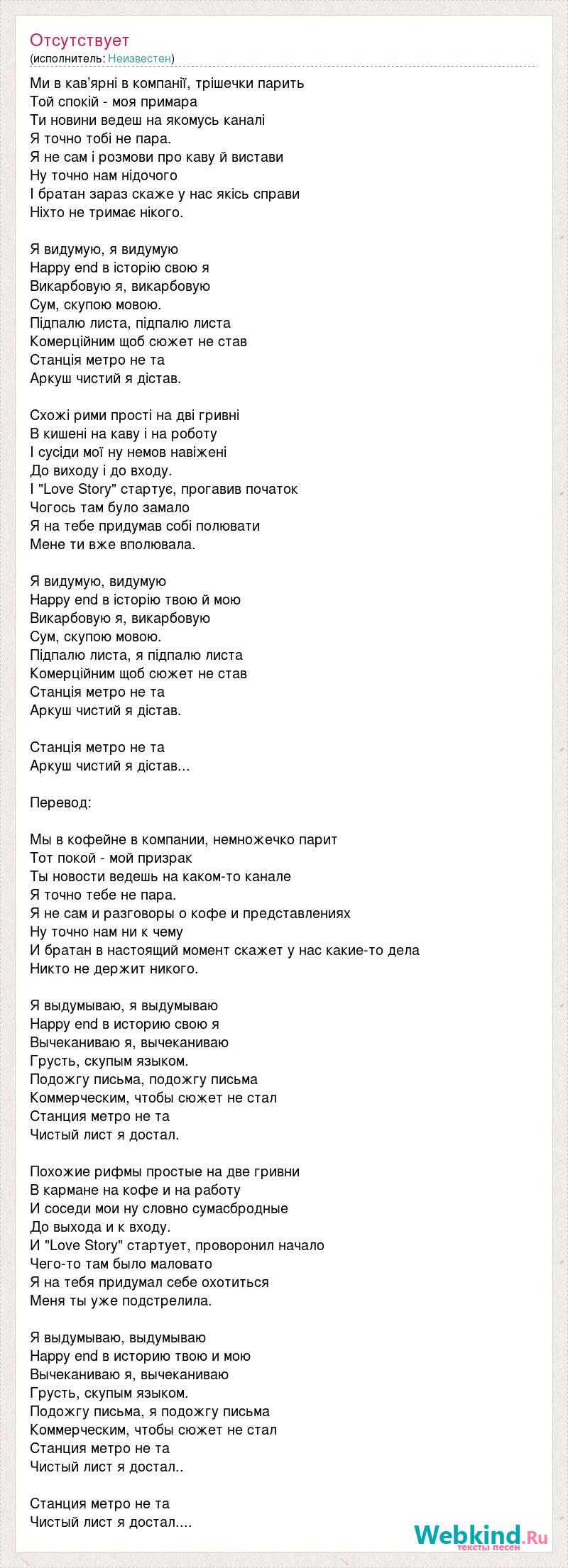 Отсутствует
(исполнитель: Неизвестен)

Ми в кав'ярні в компанії, трішечки парить
Той спокій - моя примара
Ти новини ведеш на якомусь каналі
Я точно тобі не пара.
Я не сам і розмови про каву й вистави
Ну точно нам нідочого
І братан зараз скаже у нас якісь справи
Ніхто не тримає нікого.

Я видумую, я видумую
Happy end в історію свою я
Викарбовую я, викарбовую
Сум, скупою мовою.
Підпалю листа, підпалю листа
Комерційним щоб сюжет не став
Станція метро не та
Аркуш чистий я дістав.

Схожі рими прості на дві гривні
В кишені на каву і на роботу
І сусіди мої ну немов навіжені
До виходу і до входу.
І "Love Story" стартує, прогавив початок
Чогось там було замало
Я на тебе придумав собі полювати
Мене ти вже вполювала.

Я видумую, видумую
Happy end в історію твою й мою
Викарбовую я, викарбовую
Сум, скупою мовою.
Підпалю листа, я підпалю листа
Комерційним щоб сюжет не став
Станція метро не та
Аркуш чистий я дістав.

Станція метро не та
Аркуш чистий я дістав...

Перевод:

Мы в кофейне в компании, немножечко парит
Тот покой - мой призрак
Ты новости ведешь на каком-то канале
Я точно тебе не пара.
Я не сам и разговоры о кофе и представлениях
Ну точно нам ни к чему
И братан в настоящий момент скажет у нас какие-то дела
Никто не держит никого.

Я выдумываю, я выдумываю
Happy end в историю свою я
Вычеканиваю я, вычеканиваю
Грусть, скупым языком.
Подожгу письма, подожгу письма
Коммерческим, чтобы сюжет не стал
Станция метро не та
Чистый лист я достал.

Похожие рифмы простые на две гривни
В кармане на кофе и на работу
И соседи мои ну словно сумасбродные
До выхода и к входу.
И "Love Story" стартует, проворонил начало
Чего-то там было маловато
Я на тебя придумал себе охотиться
Меня ты уже подстрелила.

Я выдумываю, выдумываю
Happy end в историю твою и мою
Вычеканиваю я, вычеканиваю
Грусть, скупым языком.
Подожгу письма, я подожгу письма
Коммерческим, чтобы сюжет не стал
Станция метро не та
Чистый лист я достал..

Станция метро не та
Чистый лист я достал....

Webkind.Ru
тексты песен